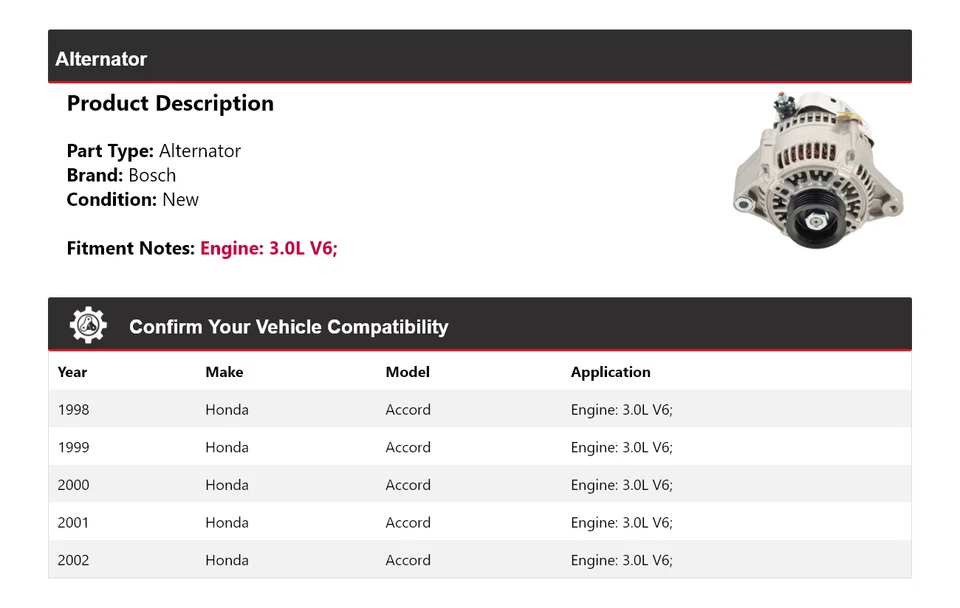 Alternator

Product Description

Part Type: Alternator
Brand: Bosch
Condition: New

Fitment Notes: Engine: 3.0L V6;

Confirm Your Vehicle Compatibility

| Year | Make | Model | Application |
|---|---|---|---|
| 1998 | Honda | Accord | Engine: 3.0L V6; |
| 1999 | Honda | Accord | Engine: 3.0L V6; |
| 2000 | Honda | Accord | Engine: 3.0L V6; |
| 2001 | Honda | Accord | Engine: 3.0L V6; |
| 2002 | Honda | Accord | Engine: 3.0L V6; |